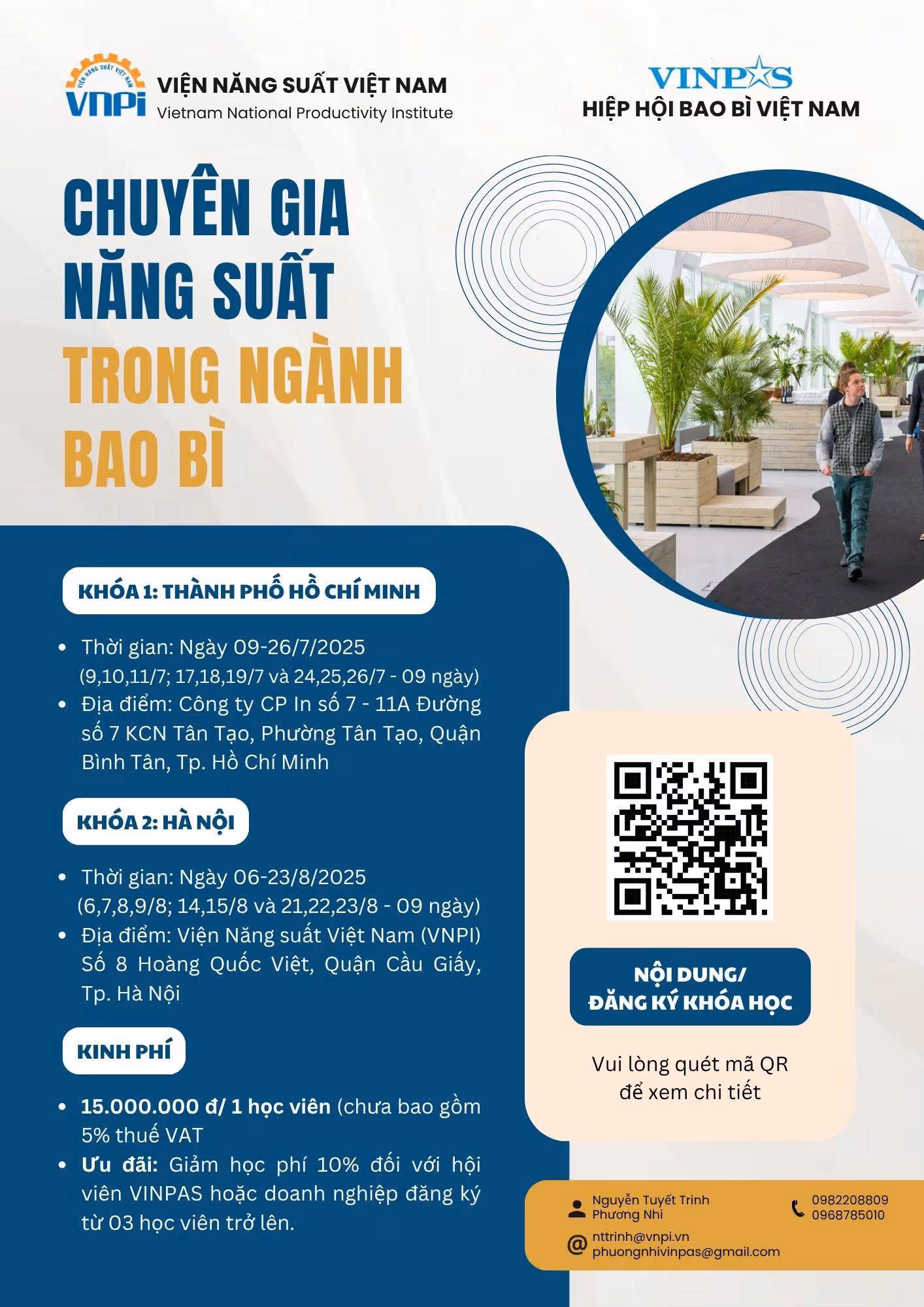 VIỆN NĂNG SUẤT VIỆT NAM
VNPi
VIỆN NĂNG SUẤT VIỆT NAM
Vietnam National Productivity Institute

VINPAS
HIỆP HỘI BAO BÌ VIỆT NAM

CHUYÊN GIA NĂNG SUẤT TRONG NGÀNH BAO BÌ

KHÓA 1: THÀNH PHỐ HỒ CHÍ MINH

• Thời gian: Ngày 09-26/7/2025 (9,10,11/7; 17,18,19/7 và 24,25,26/7 - 09 ngày)
• Địa điểm: Công ty CP In số 7 - 11A Đường số 7 KCN Tân Tạo, Phường Tân Tạo, Quận Bình Tân, Tp. Hồ Chí Minh

KHÓA 2: HÀ NỘI

• Thời gian: Ngày 06-23/8/2025 (6,7,8,9/8; 14,15/8 và 21,22,23/8 - 09 ngày)
• Địa điểm: Viện Năng suất Việt Nam (VNPI) Số 8 Hoàng Quốc Việt, Quận Cầu Giấy, Tp. Hà Nội

KINH PHÍ

• 15.000.000 đ/ 1 học viên (chưa bao gồm 5% thuế VAT
• Ưu đãi: Giảm học phí 10% đối với hội viên VINPAS hoặc doanh nghiệp đăng ký từ 03 học viên trở lên.

NỘI DUNG/
ĐĂNG KÝ KHÓA HỌC

Vui lòng quét mã QR để xem chi tiết

Nguyễn Tuyết Trinh
Phương Nhi
0982208809
0968785010
nttrinh@vnpi.vn
phuongnhivinpas@gmail.com